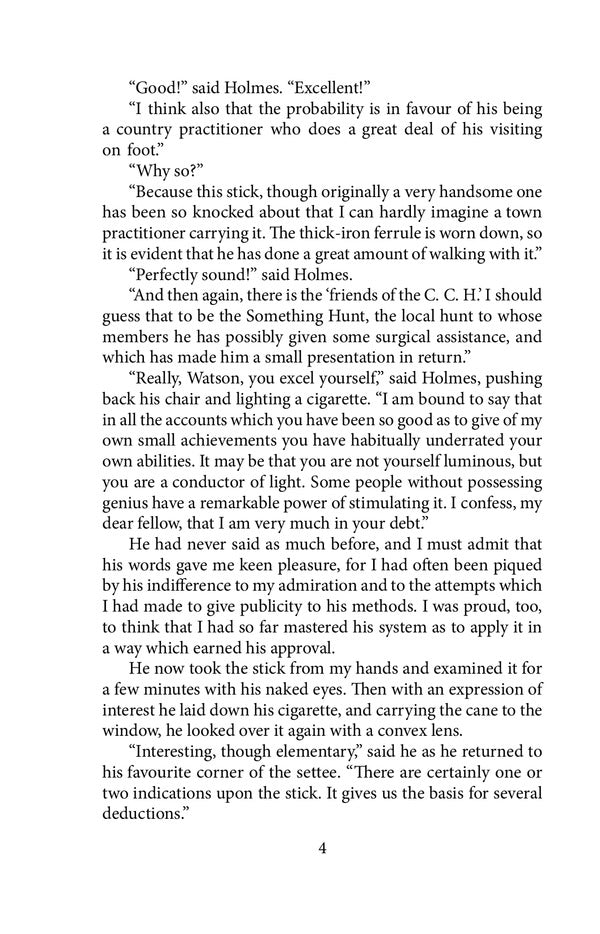 “Good!” said Holmes. “Excellent!”

“I think also that the probability is in favour of his being a country practitioner who does a great deal of his visiting on foot.”

“Why so?”

“Because this stick, though originally a very handsome one has been so knocked about that I can hardly imagine a town practitioner carrying it. The thick-iron ferrule is worn down, so it is evident that he has done a great amount of walking with it.”

“Perfectly sound!” said Holmes.

“And then again, there is the ‘friends of the C. C. H.’ I should guess that to be the Something Hunt, the local hunt to whose members he has possibly given some surgical assistance, and which has made him a small presentation in return.”

“Really, Watson, you excel yourself,” said Holmes, pushing back his chair and lighting a cigarette. “I am bound to say that in all the accounts which you have been so good as to give of my own small achievements you have habitually underrated your own abilities. It may be that you are not yourself luminous, but you are a conductor of light. Some people without possessing genius have a remarkable power of stimulating it. I confess, my dear fellow, that I am very much in your debt.”

He had never said as much before, and I must admit that his words gave me keen pleasure, for I had often been piqued by his indifference to my admiration and to the attempts which I had made to give publicity to his methods. I was proud, too, to think that I had so far mastered his system as to apply it in a way which earned his approval.

He now took the stick from my hands and examined it for a few minutes with his naked eyes. Then with an expression of interest he laid down his cigarette, and carrying the cane to the window, he looked over it again with a convex lens.

“Interesting, though elementary,” said he as he returned to his favourite corner of the settee. “There are certainly one or two indications upon the stick. It gives us the basis for several deductions.”

4